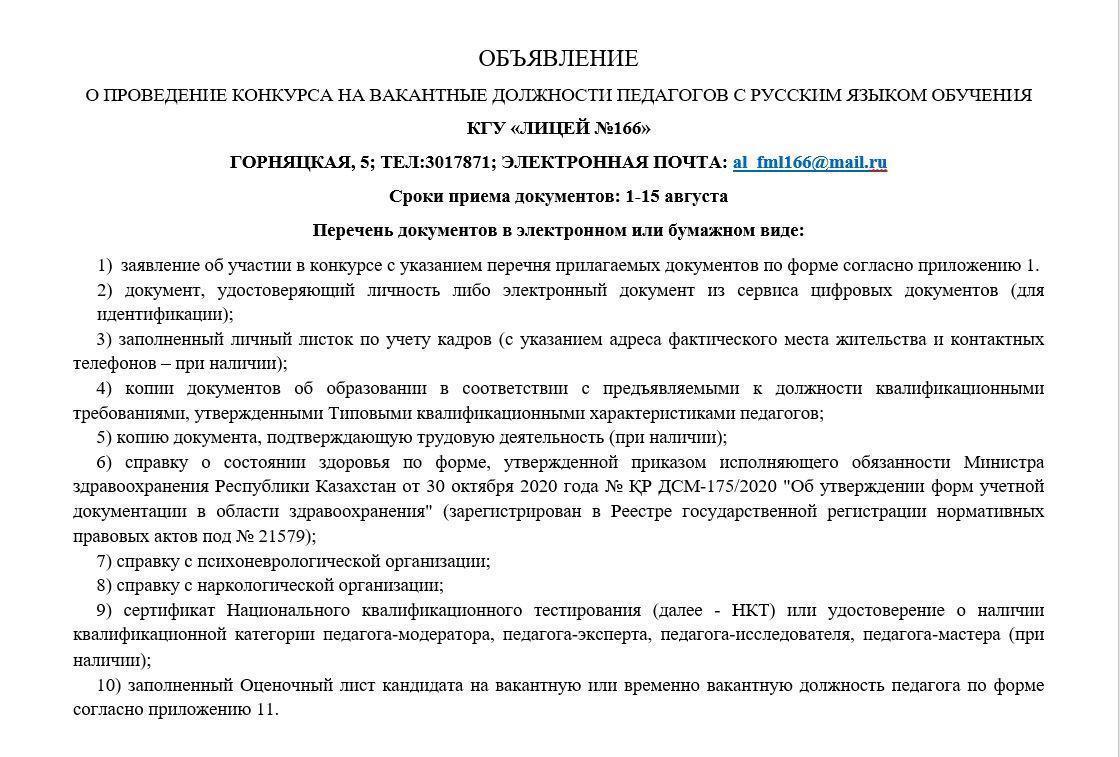 ОБЪЯВЛЕНИЕ

О ПРОВЕДЕНИЕ КОНКУРСА НА ВАКАНТНЫЕ ДОЛЖНОСТИ ПЕДАГОГОВ С РУССКИМ ЯЗЫКОМ ОБУЧЕНИЯ

КГУ «ЛИЦЕЙ №166»

ГОРНЯЦКАЯ, 5; ТЕЛ:3017871; ЭЛЕКТРОННАЯ ПОЧТА: al_fml166@mail.ru

Сроки приема документов: 1-15 августа

Перечень документов в электронном или бумажном виде:

1) заявление об участии в конкурсе с указанием перечня прилагаемых документов по форме согласно приложению 1.

2) документ, удостоверяющий личность либо электронный документ из сервиса цифровых документов (для идентификации);

3) заполненный личный листок по учету кадров (с указанием адреса фактического места жительства и контактных телефонов – при наличии);

4) копии документов об образовании в соответствии с предъявляемыми к должности квалификационными требованиями, утвержденными Типовыми квалификационными характеристиками педагогов;

5) копию документа, подтверждающую трудовую деятельность (при наличии);

6) справку о состоянии здоровья по форме, утвержденной приказом исполняющего обязанности Министра здравоохранения Республики Казахстан от 30 октября 2020 года № ҚР ДСМ-175/2020 "Об утверждении форм учетной документации в области здравоохранения" (зарегистрирован в Реестре государственной регистрации нормативных правовых актов под № 21579);

7) справку с психоневрологической организации;

8) справку с наркологической организации;

9) сертификат Национального квалификационного тестирования (далее - НКТ) или удостоверение о наличии квалификационной категории педагога-модератора, педагога-эксперта, педагога-исследователя, педагога-мастера (при наличии);

10) заполненный Оценочный лист кандидата на вакантную или временно вакантную должность педагога по форме согласно приложению 11.